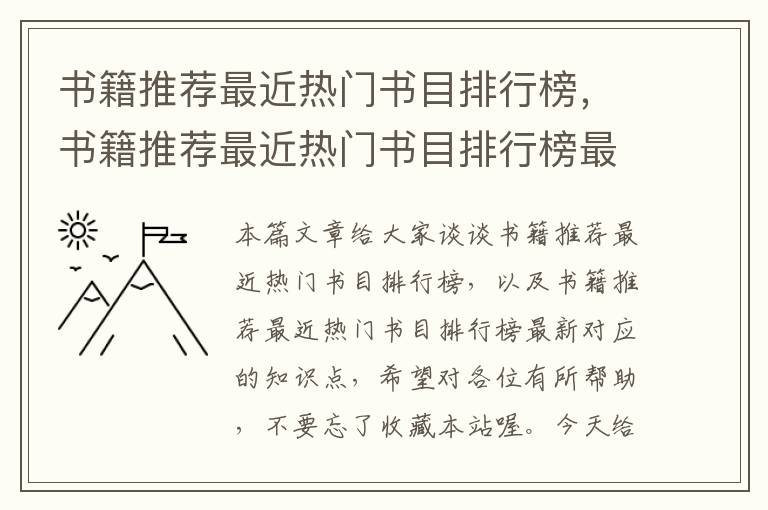 书籍推荐最近热门书目排行榜，书籍推荐最近热门书目排行榜最

本篇文章给大家谈谈书籍推荐最近热门书目排行榜，以及书籍推荐最近热门书目排行榜最新对应的知识点，希望对各位有所帮助，不要忘了收藏本站喔。今天给